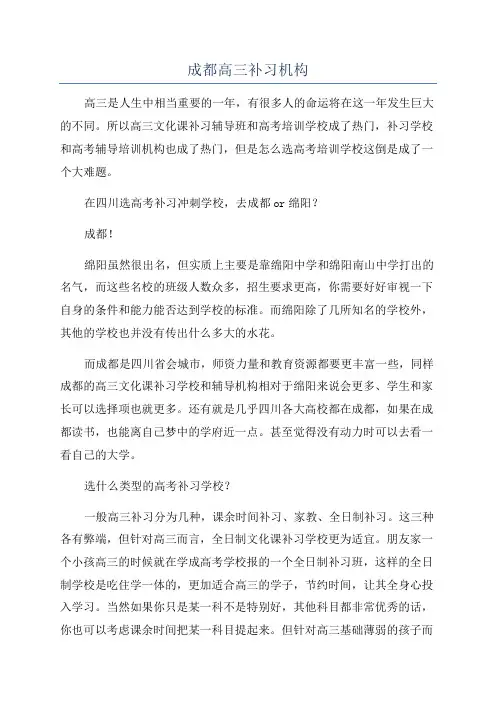 成都高三补习机构

高三是人生中相当重要的一年，有很多人的命运将在这一年发生巨大的不同。所以高三文化课补习辅导班和高考培训学校成了热门，补习学校和高考辅导培训机构也成了热门，但是怎么选高考培训学校这倒是成了一个大难题。

在四川选高考补习冲刺学校，去成都 or 绵阳？

成都！

绵阳虽然很出名，但实质上主要是靠绵阳中学和绵阳南山中学打出的名气，而这些名校的班级人数众多，招生要求更高，你需要好好审视一下自身的条件和能力能否达到学校的标准。而绵阳除了几所知名的学校外，其他的学校也并没有传出什么多大的水花。

而成都是四川省会城市，师资力量和教育资源都要更丰富一些，同样成都的高三文化课补习学校和辅导机构相对于绵阳来说会更多、学生和家长可以选择项也就更多。还有就是几乎四川各大高校都在成都，如果在成都读书，也能离自己梦中的学府近一点。甚至觉得没有动力时可以去看一看自己的大学。

选什么类型的高考补习学校？

一般高三补习分为几种，课余时间补习、家教、全日制补习。这三种各有弊端，但针对高三而言，全日制文化课补习学校更为适宜。朋友家一个小孩高三的时候就在学成高考学校报的一个全日制补习班，这样的全日制学校是吃住学一体的，更加适合高三的学子，节约时间，让其全身心投入学习。当然如果你只是某一科不是特别好，其他科目都非常优秀的话，你也可以考虑课余时间把某一科目提起来。但针对高三基础薄弱的孩子而